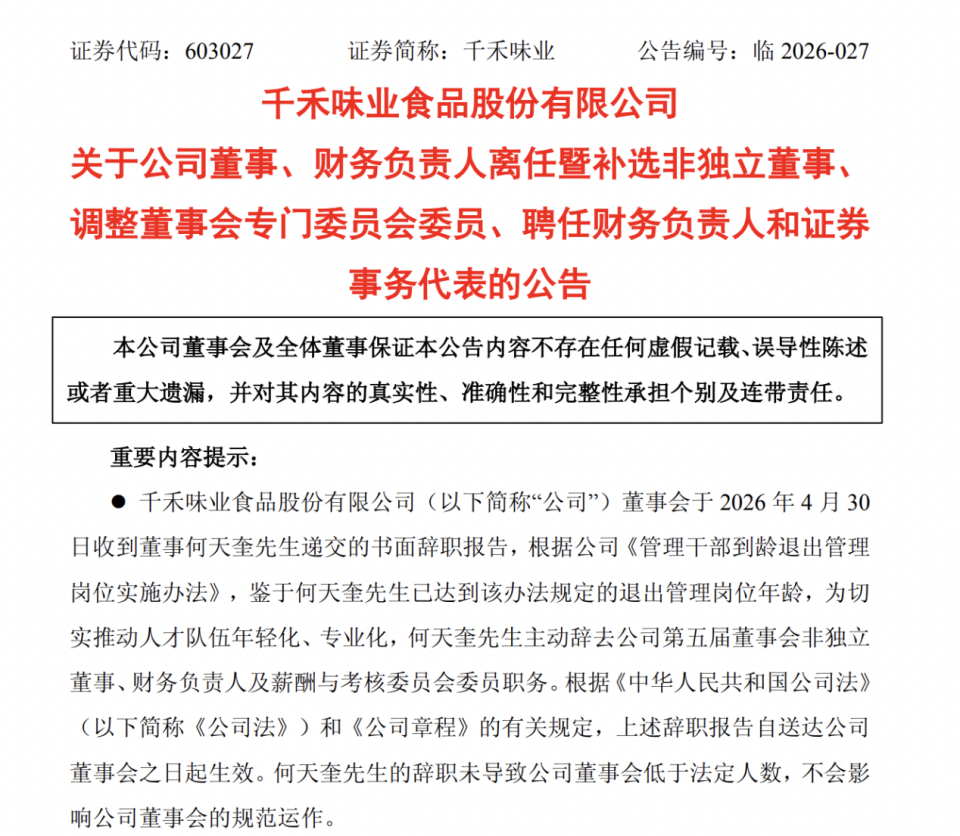 证券代码：603027　　证券简称：千禾味业　　公告编号：临 2026-027

千禾味业食品股份有限公司
关于公司董事、财务负责人离任暨补选非独立董事、调整董事会专门委员会委员、聘任财务负责人和证券事务代表的公告

本公司董事会及全体董事保证本公告内容不存在任何虚假记载、误导性陈述或者重大遗漏，并对其内容的真实性、准确性和完整性承担个别及连带责任。

重要内容提示：

● 千禾味业食品股份有限公司（以下简称“公司”）董事会于 2026 年 4 月 30 日收到董事何天奎先生递交的书面辞职报告，根据公司《管理干部到龄退出管理岗位实施办法》，鉴于何天奎先生已达到该办法规定的退出管理岗位年龄，为切实推动人才队伍年轻化、专业化，何天奎先生主动辞去公司第五届董事会非独立董事、财务负责人及薪酬与考核委员会委员职务。根据《中华人民共和国公司法》（以下简称《公司法》）和《公司章程》的有关规定，上述辞职报告自送达公司董事会之日起生效。何天奎先生的辞职未导致公司董事会低于法定人数，不会影响公司董事会的规范运作。